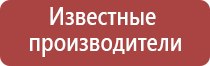 Известные производители